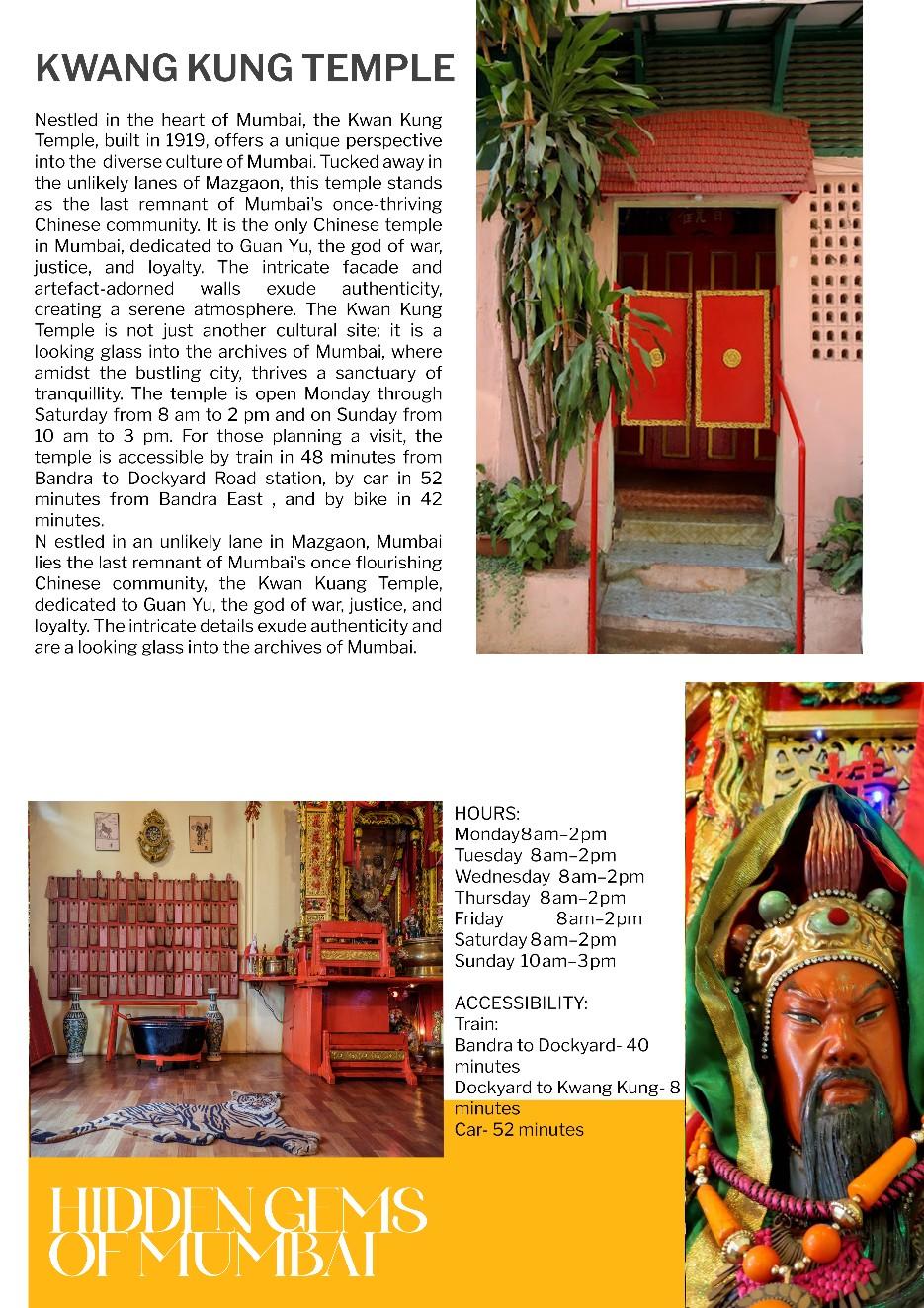 KWANG KUNG TEMPLE

Nestled in the heart of Mumbai, the Kwan Kung Temple, built in 1919, offers a unique perspective into the diverse culture of Mumbai. Tucked away in the unlikely lanes of Mazgaon, this temple stands as the last remnant of Mumbai's once-thriving Chinese community. It is the only Chinese temple in Mumbai, dedicated to Guan Yu, the god of war, justice, and loyalty. The intricate facade and artefact-adorned walls exude authenticity, creating a serene atmosphere. The Kwan Kung Temple is not just another cultural site; it is a looking glass into the archives of Mumbai, where amidst the bustling city, thrives a sanctuary of tranquillity. The temple is open Monday through Saturday from 8 am to 2 pm and on Sunday from 10 am to 3 pm. For those planning a visit, the temple is accessible by train in 48 minutes from Bandra to Dockyard Road station, by car in 52 minutes from Bandra East , and by bike in 42 minutes.
N estled in an unlikely lane in Mazgaon, Mumbai lies the last remnant of Mumbai's once flourishing Chinese community, the Kwan Kuang Temple, dedicated to Guan Yu, the god of war, justice, and loyalty. The intricate details exude authenticity and are a looking glass into the archives of Mumbai.

HOURS:
Monday8am–2pm
Tuesday 8am–2pm
Wednesday 8am–2pm
Thursday 8am–2pm
Friday 8am–2pm
Saturday8am–2pm
Sunday 10am–3pm

ACCESSIBILITY:
Train:
Bandra to Dockyard- 40 minutes
Dockyard to Kwang Kung- 8 minutes
Car- 52 minutes

HIDDEN GEMS OF MUMBAI